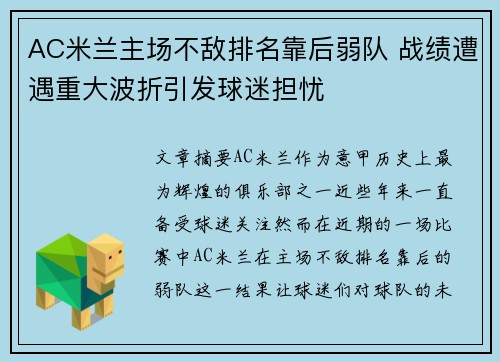 AC米兰主场不敌排名靠后弱队 战绩遭遇重大波折引发球迷担忧

文章摘要AC米兰作为意甲历史上最为辉煌的俱乐部之一近些年来一直备受球迷关注然而在近期的一场比赛中AC米兰在主场不敌排名靠后的弱队这一结果让球迷们对球队的未